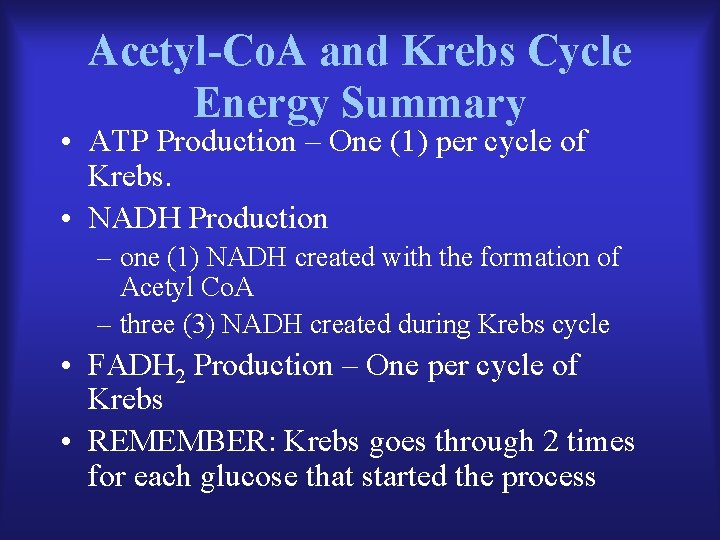 Acetyl-CoA and Krebs Cycle Energy Summary

• ATP Production – One (1) per cycle of Krebs.

• NADH Production
– one (1) NADH created with the formation of Acetyl CoA
– three (3) NADH created during Krebs cycle

• $FADH_2$ Production – One per cycle of Krebs

• REMEMBER: Krebs goes through 2 times for each glucose that started the process